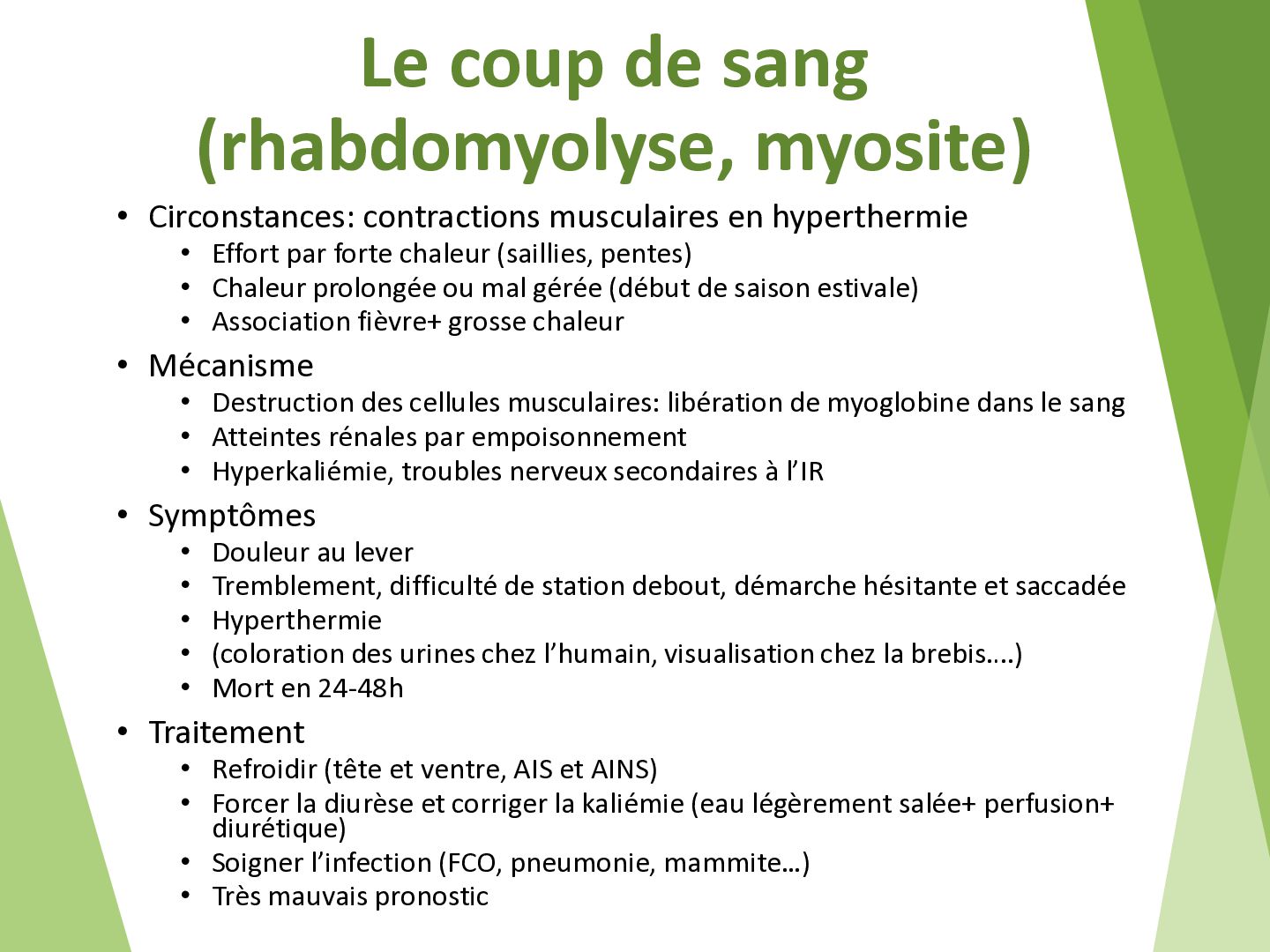 Le coup de sang (rhabdomyolyse, myosite)

• Circonstances: contractions musculaires en hyperthermie
• Effort par forte chaleur (saillies, pentes)
• Chaleur prolongée ou mal gérée (début de saison estivale)
• Association fièvre+ grosse chaleur
• Mécanisme
• Destruction des cellules musculaires: libération de myoglobine dans le sang
• Atteintes rénales par empoisonnement
• Hyperkaliémie, troubles nerveux secondaires à l'IR
• Symptômes
• Douleur au lever
• Tremblement, difficulté de station debout, démarche hésitante et saccadée
• Hyperthermie
• (coloration des urines chez l'humain, visualisation chez la brebis....)
• Mort en 24-48h
• Traitement
• Refroidir (tête et ventre, AIS et AINS)
• Forcer la diurèse et corriger la kaliémie (eau légèrement salée+ perfusion+ diurétique)
• Soigner l'infection (FCO, pneumonie, mammite…)
• Très mauvais pronostic